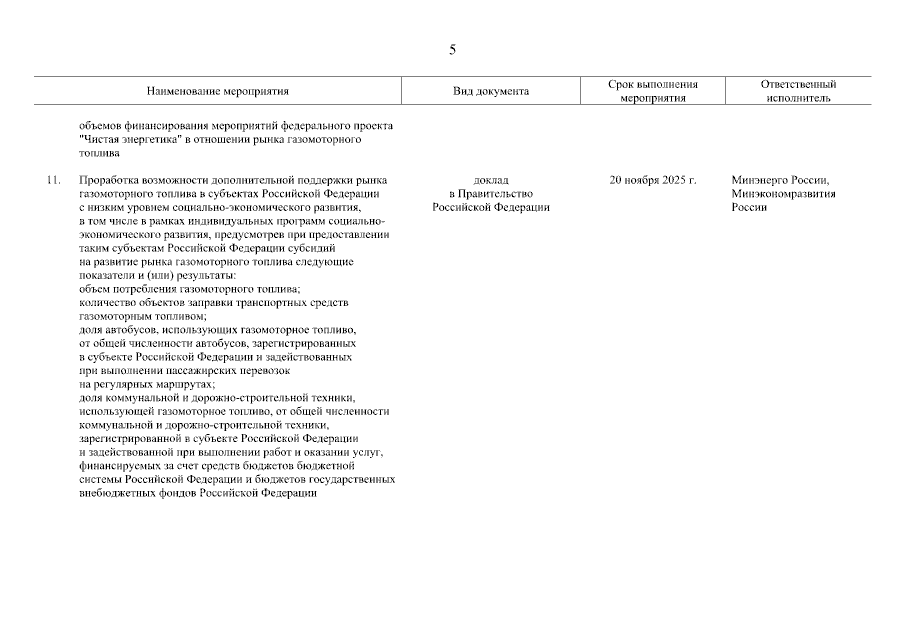 5

| | Наименование мероприятия | Вид документа | Срок выполнения мероприятия | Ответственный исполнитель |
|---|---|---|---|---|
| | объемов финансирования мероприятий федерального проекта "Чистая энергетика" в отношении рынка газомоторного топлива | | | |
| 11. | Проработка возможности дополнительной поддержки рынка газомоторного топлива в субъектах Российской Федерации с низким уровнем социально-экономического развития, в том числе в рамках индивидуальных программ социально-экономического развития, предусмотрев при предоставлении таким субъектам Российской Федерации субсидий на развитие рынка газомоторного топлива следующие показатели и (или) результаты: объем потребления газомоторного топлива; количество объектов заправки транспортных средств газомоторным топливом; доля автобусов, использующих газомоторное топливо, от общей численности автобусов, зарегистрированных в субъекте Российской Федерации и задействованных при выполнении пассажирских перевозок на регулярных маршрутах; доля коммунальной и дорожно-строительной техники, использующей газомоторное топливо, от общей численности коммунальной и дорожно-строительной техники, зарегистрированной в субъекте Российской Федерации и задействованной при выполнении работ и оказании услуг, финансируемых за счет средств бюджетов бюджетной системы Российской Федерации и бюджетов государственных внебюджетных фондов Российской Федерации | доклад в Правительство Российской Федерации | 20 ноября 2025 г. | Минэнерго России, Минэкономразвития России |